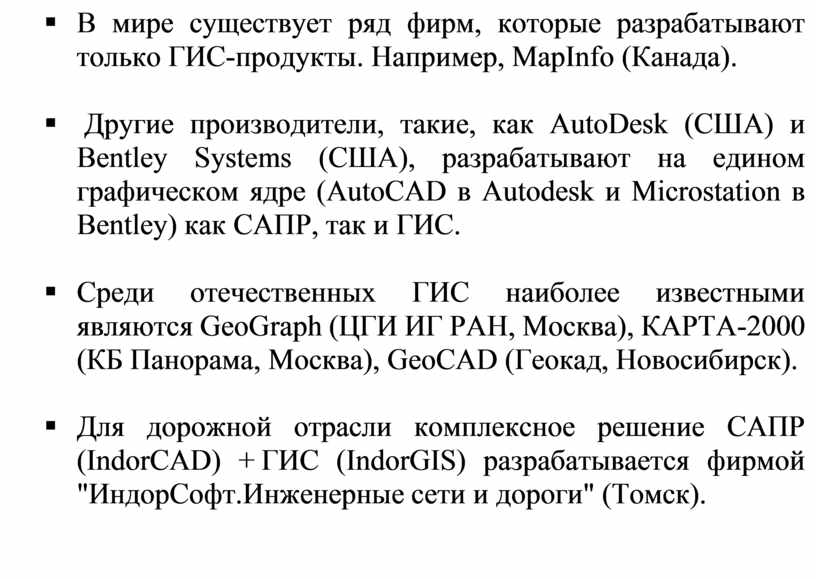 ▪ В мире существует ряд фирм, которые разрабатывают только ГИС-продукты. Например, MapInfo (Канада).

▪ Другие производители, такие, как AutoDesk (США) и Bentley Systems (США), разрабатывают на едином графическом ядре (AutoCAD в Autodesk и Microstation в Bentley) как САПР, так и ГИС.

▪ Среди отечественных ГИС наиболее известными являются GeoGraph (ЦГИ ИГ РАН, Москва), КАРТА-2000 (КБ Панорама, Москва), GeoCAD (Геокад, Новосибирск).

▪ Для дорожной отрасли комплексное решение САПР (IndorCAD) + ГИС (IndorGIS) разрабатывается фирмой "ИндорСофт.Инженерные сети и дороги" (Томск).